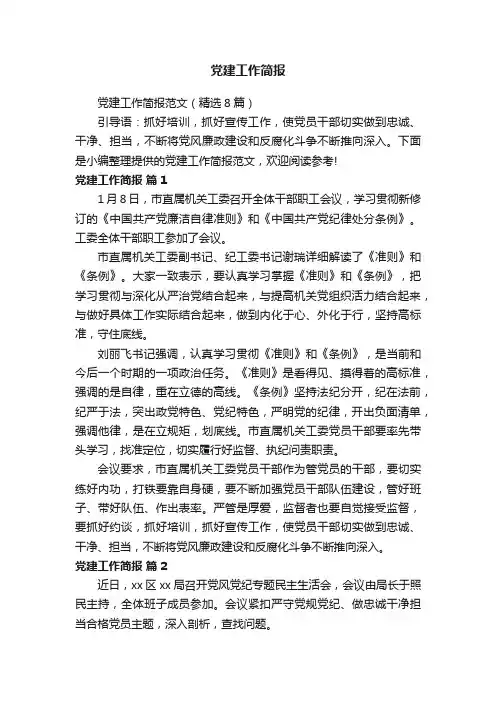 党建工作简报

党建工作简报范文（精选8篇）

引导语：抓好培训，抓好宣传工作，使党员干部切实做到忠诚、干净、担当，不断将党风廉政建设和反腐化斗争不断推向深入。下面是小编整理提供的党建工作简报范文，欢迎阅读参考!

党建工作简报 篇1

1月8日，市直属机关工委召开全体干部职工会议，学习贯彻新修订的《中国共产党廉洁自律准则》和《中国共产党纪律处分条例》。工委全体干部职工参加了会议。

市直属机关工委副书记、纪工委书记谢瑞详细解读了《准则》和《条例》。大家一致表示，要认真学习掌握《准则》和《条例》，把学习贯彻与深化从严治党结合起来，与提高机关党组织活力结合起来，与做好具体工作实际结合起来，做到内化于心、外化于行，坚持高标准，守住底线。

刘丽飞书记强调，认真学习贯彻《准则》和《条例》，是当前和今后一个时期的一项政治任务。《准则》是看得见、摸得着的高标准，强调的是自律，重在立德的高线。《条例》坚持法纪分开，纪在法前，纪严于法，突出政党特色、党纪特色，严明党的纪律，开出负面清单，强调他律，是在立规矩，划底线。市直属机关工委党员干部要率先带头学习，找准定位，切实履行好监督、执纪问责职责。

会议要求，市直属机关工委党员干部作为管党员的干部，要切实练好内功，打铁要靠自身硬，要不断加强党员干部队伍建设，管好班子、带好队伍、作出表率。严管是厚爱，监督者也要自觉接受监督，要抓好约谈，抓好培训，抓好宣传工作，使党员干部切实做到忠诚、干净、担当，不断将党风廉政建设和反腐化斗争不断推向深入。

党建工作简报 篇2

近日，xx区xx局召开党风党纪专题民主生活会，会议由局长于照民主持，全体班子成员参加。会议紧扣严守党规党纪、做忠诚干净担当合格党员主题，深入剖析，查找问题。